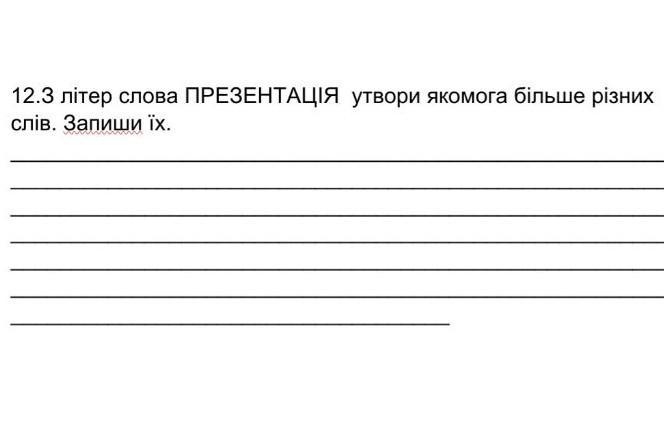 12.З літер слова ПРЕЗЕНТАЦІЯ утвори якомога більше різних слів. Запиши їх.